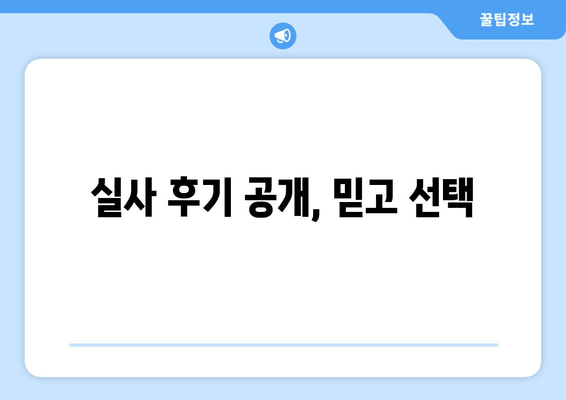 꿀팁정보

실사 후기 공개, 믿고 선택